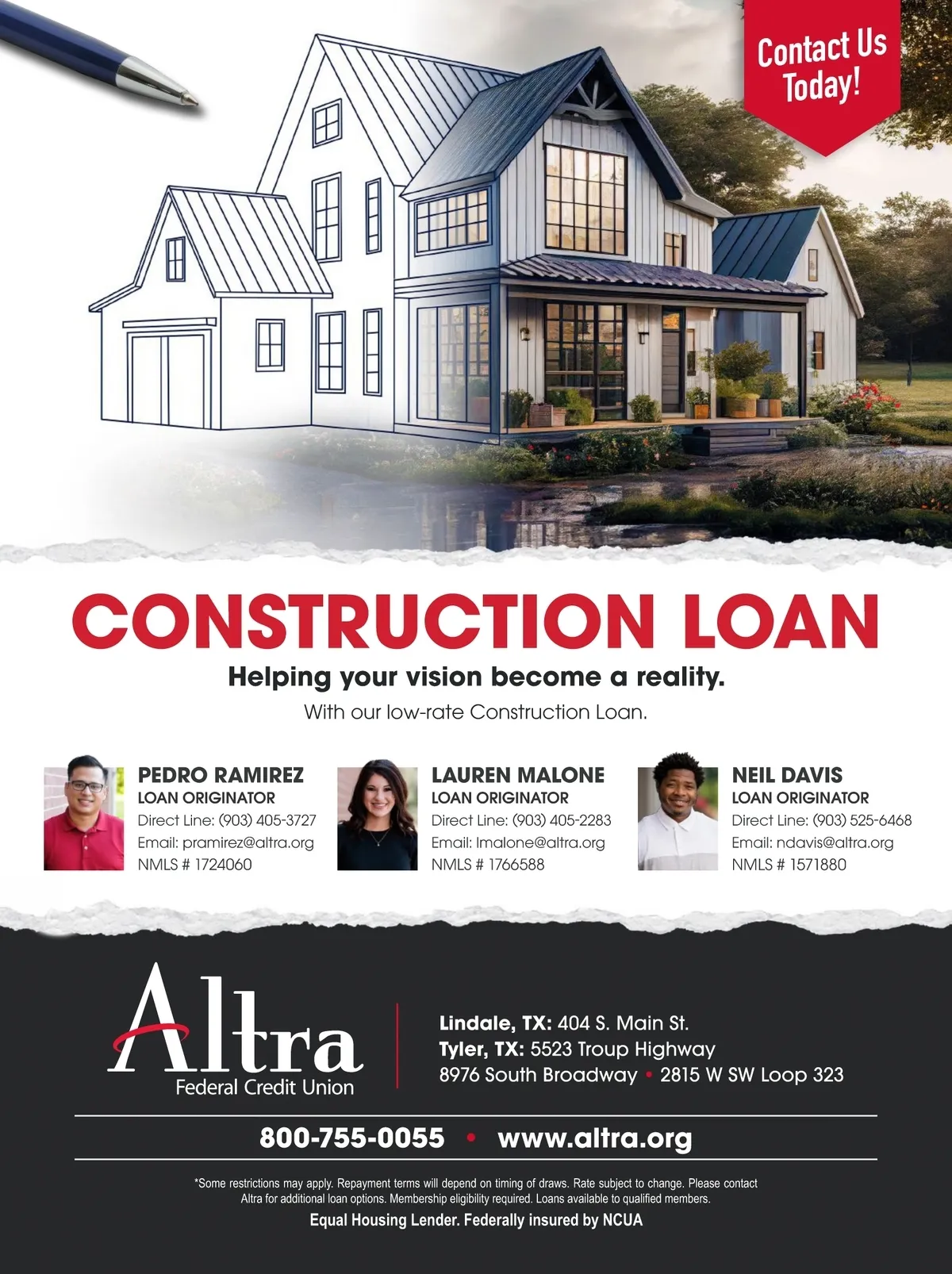 Contact Us Today!

CONSTRUCTION LOAN

Helping your vision become a reality.

With our low-rate Construction Loan.

PEDRO RAMIREZ
LOAN ORIGINATOR
Direct Line: (903) 405-3727
Email: pramirez@altra.org
NMLS # 1724060

LAUREN MALONE
LOAN ORIGINATOR
Direct Line: (903) 405-2283
Email: lmalone@altra.org
NMLS # 1766588

NEIL DAVIS
LOAN ORIGINATOR
Direct Line: (903) 525-6468
Email: ndavis@altra.org
NMLS # 1571880

Altra
Federal Credit Union

Lindale, TX: 404 S. Main St.
Tyler, TX: 5523 Troup Highway
8976 South Broadway • 2815 W SW Loop 323

800-755-0055 • www.altra.org

*Some restrictions may apply. Repayment terms will depend on timing of draws. Rate subject to change. Please contact Altra for additional loan options. Membership eligibility required. Loans available to qualified members.

Equal Housing Lender. Federally insured by NCUA